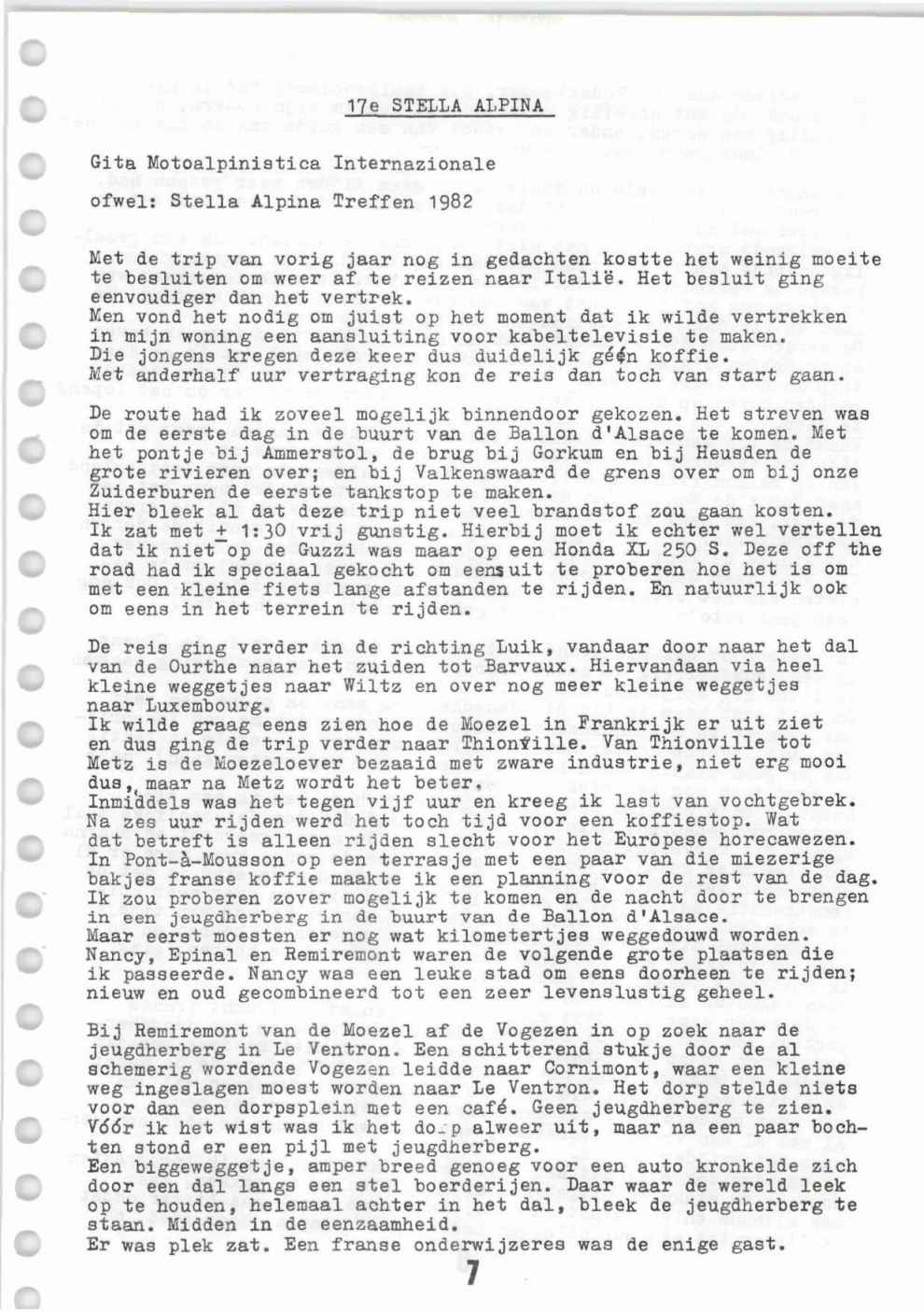 17e STELLA ALPINA

Gita Motoalpinistica Internazionale

ofwel: Stella Alpina Treffen 1982

Met de trip van vorig jaar nog in gedachten kostte het weinig moeite te besluiten om weer af te reizen naar Italië. Het besluit ging eenvoudiger dan het vertrek.
Men vond het nodig om juist op het moment dat ik wilde vertrekken in mijn woning een aansluiting voor kabeltelevisie te maken.
Die jongens kregen deze keer dus duidelijk géén koffie.
Met anderhalf uur vertraging kon de reis dan toch van start gaan.

De route had ik zoveel mogelijk binnendoor gekozen. Het streven was om de eerste dag in de buurt van de Ballon d'Alsace te komen. Met het pontje bij Ammerstol, de brug bij Gorkum en bij Heusden de grote rivieren over; en bij Valkenswaard de grens over om bij onze Zuiderburen de eerste tankstop te maken.
Hier bleek al dat deze trip niet veel brandstof zou gaan kosten.
Ik zat met $\pm$ 1:30 vrij gunstig. Hierbij moet ik echter wel vertellen dat ik niet op de Guzzi was maar op een Honda XL 250 S. Deze off the road had ik speciaal gekocht om eens uit te proberen hoe het is om met een kleine fiets lange afstanden te rijden. En natuurlijk ook om eens in het terrein te rijden.

De reis ging verder in de richting Luik, vandaar door naar het dal van de Ourthe naar het zuiden tot Barvaux. Hiervandaan via heel kleine weggetjes naar Wiltz en over nog meer kleine weggetjes naar Luxembourg.
Ik wilde graag eens zien hoe de Moezel in Frankrijk er uit ziet en dus ging de trip verder naar Thionville. Van Thionville tot Metz is de Moezeloever bezaaid met zware industrie, niet erg mooi dus, maar na Metz wordt het beter.
Inmiddels was het tegen vijf uur en kreeg ik last van vochtgebrek.
Na zes uur rijden werd het toch tijd voor een koffiestop. Wat dat betreft is alleen rijden slecht voor het Europese horecawezen.
In Pont-à-Mousson op een terrasje met een paar van die miezerige bakjes franse koffie maakte ik een planning voor de rest van de dag.
Ik zou proberen zover mogelijk te komen en de nacht door te brengen in een jeugdherberg in de buurt van de Ballon d'Alsace.
Maar eerst moesten er nog wat kilometertjes weggedouwd worden.
Nancy, Epinal en Remiremont waren de volgende grote plaatsen die ik passeerde. Nancy was een leuke stad om eens doorheen te rijden; nieuw en oud gecombineerd tot een zeer levenslustig geheel.

Bij Remiremont van de Moezel af de Vogezen in op zoek naar de jeugdherberg in Le Ventron. Een schitterend stukje door de al schemerig wordende Vogezen leidde naar Cornimont, waar een kleine weg ingeslagen moest worden naar Le Ventron. Het dorp stelde niets voor dan een dorpsplein met een café. Geen jeugdherberg te zien.
Vóór ik het wist was ik het dorp alweer uit, maar na een paar bochten stond er een pijl met jeugdherberg.
Een biggeweggetje, amper breed genoeg voor een auto kronkelde zich door een dal langs een stel boerderijen. Daar waar de wereld leek op te houden, helemaal achter in het dal, bleek de jeugdherberg te staan. Midden in de eenzaamheid.
Er was plek zat. Een franse onderwijzeres was de enige gast.

7